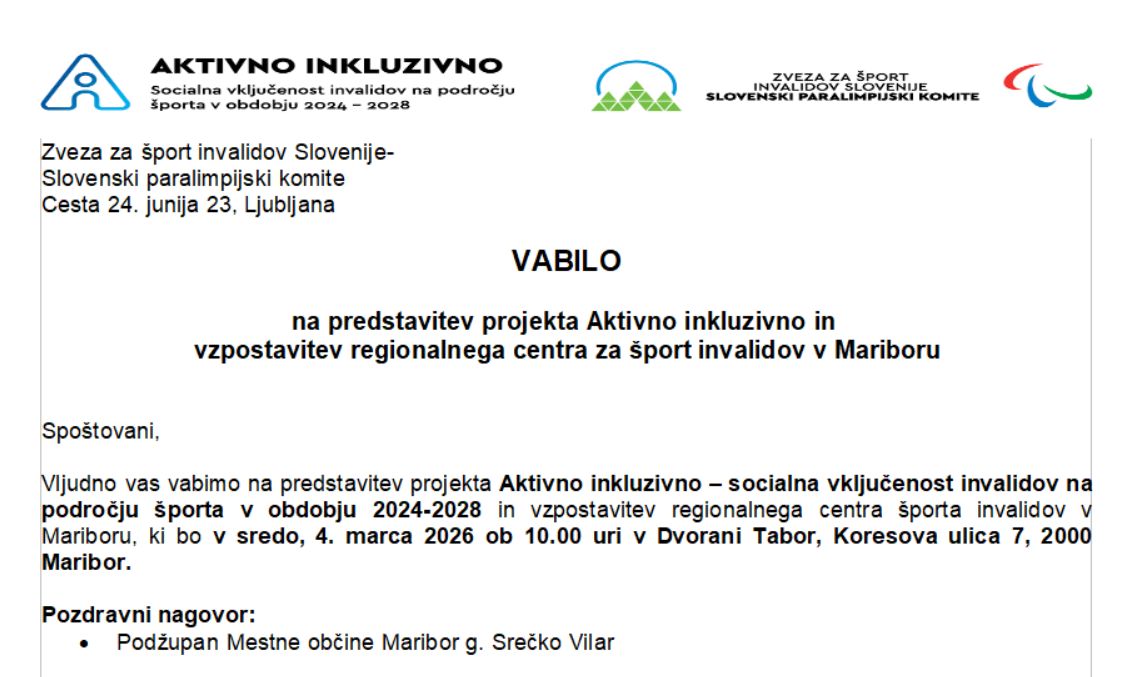 AKTIVNO INKLUZIVNO
Socialna vključenost invalidov na področju športa v obdobju 2024 – 2028

ZVEZA ZA ŠPORT INVALIDOV SLOVENIJE
SLOVENSKI PARALIMPIJSKI KOMITE

Zveza za šport invalidov Slovenije-
Slovenski paralimpijski komite
Cesta 24. junija 23, Ljubljana

VABILO

na predstavitev projekta Aktivno inkluzivno in vzpostavitev regionalnega centra za šport invalidov v Mariboru

Spoštovani,

Vljudno vas vabimo na predstavitev projekta Aktivno inkluzivno – socialna vključenost invalidov na področju športa v obdobju 2024-2028 in vzpostavitev regionalnega centra športa invalidov v Mariboru, ki bo v sredo, 4. marca 2026 ob 10.00 uri v Dvorani Tabor, Koresova ulica 7, 2000 Maribor.

Pozdravni nagovor:
• Podžupan Mestne občine Maribor g. Srečko Vilar